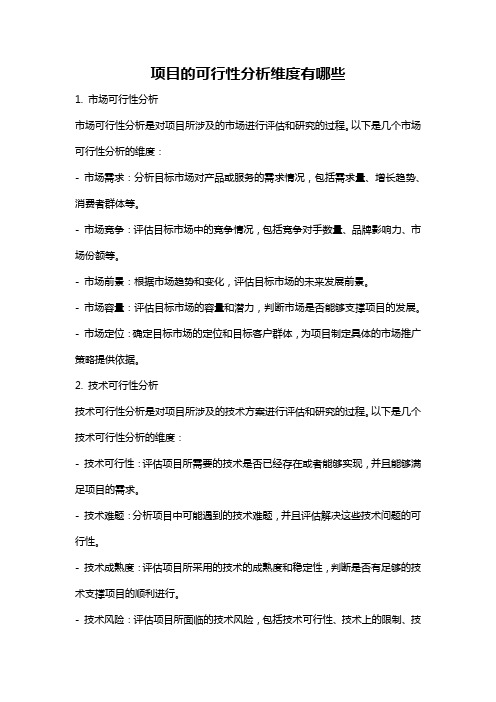 项目的可行性分析维度有哪些

1. 市场可行性分析

市场可行性分析是对项目所涉及的市场进行评估和研究的过程。以下是几个市场可行性分析的维度：

- 市场需求：分析目标市场对产品或服务的需求情况，包括需求量、增长趋势、消费者群体等。

- 市场竞争：评估目标市场中的竞争情况，包括竞争对手数量、品牌影响力、市场份额等。

- 市场前景：根据市场趋势和变化，评估目标市场的未来发展前景。

- 市场容量：评估目标市场的容量和潜力，判断市场是否能够支撑项目的发展。

- 市场定位：确定目标市场的定位和目标客户群体，为项目制定具体的市场推广策略提供依据。

2. 技术可行性分析

技术可行性分析是对项目所涉及的技术方案进行评估和研究的过程。以下是几个技术可行性分析的维度：

- 技术可行性：评估项目所需要的技术是否已经存在或者能够实现，并且能够满足项目的需求。

- 技术难题：分析项目中可能遇到的技术难题，并且评估解决这些技术问题的可行性。

- 技术成熟度：评估项目所采用的技术的成熟度和稳定性，判断是否有足够的技术支撑项目的顺利进行。

- 技术风险：评估项目所面临的技术风险，包括技术可行性、技术上的限制、技